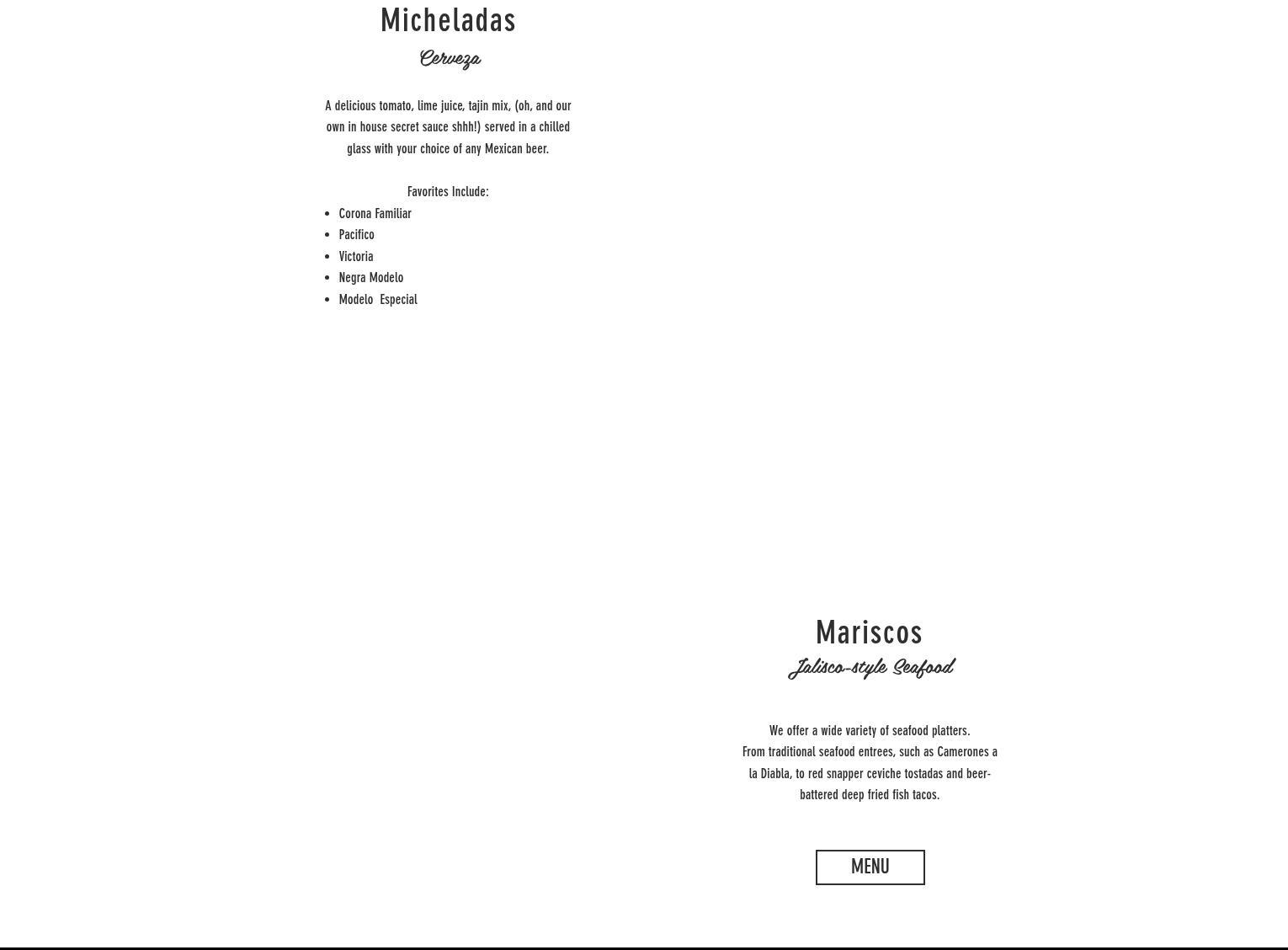 Micheladas
Cerveza

A delicious tomato, lime juice, tajin mix, (oh, and our own in house secret sauce shhh!) served in a chilled glass with your choice of any Mexican beer.

Favorites Include:

- Corona Familiar
- Pacifico
- Victoria
- Negra Modelo
- Modelo  Especial

Mariscos
Jalisco-style Seafood

We offer a wide variety of seafood platters.
From traditional seafood entrees, such as Camerones a la Diabla, to red snapper ceviche tostadas and beer-battered deep fried fish tacos.

MENU